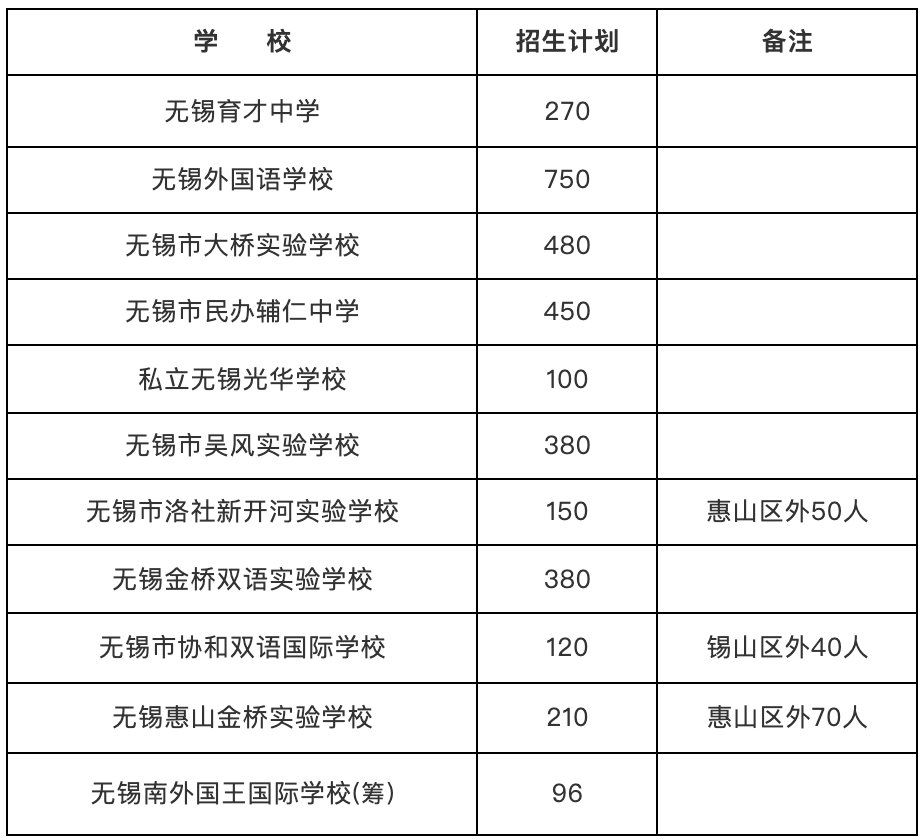 | 学　　校 | 招生计划 | 备注 |
|---|---|---|
| 无锡育才中学 | 270 | |
| 无锡外国语学校 | 750 | |
| 无锡市大桥实验学校 | 480 | |
| 无锡市民办辅仁中学 | 450 | |
| 私立无锡光华学校 | 100 | |
| 无锡市吴风实验学校 | 380 | |
| 无锡市洛社新开河实验学校 | 150 | 惠山区外50人 |
| 无锡金桥双语实验学校 | 380 | |
| 无锡市协和双语国际学校 | 120 | 锡山区外40人 |
| 无锡惠山金桥实验学校 | 210 | 惠山区外70人 |
| 无锡南外国王国际学校(筹) | 96 | |